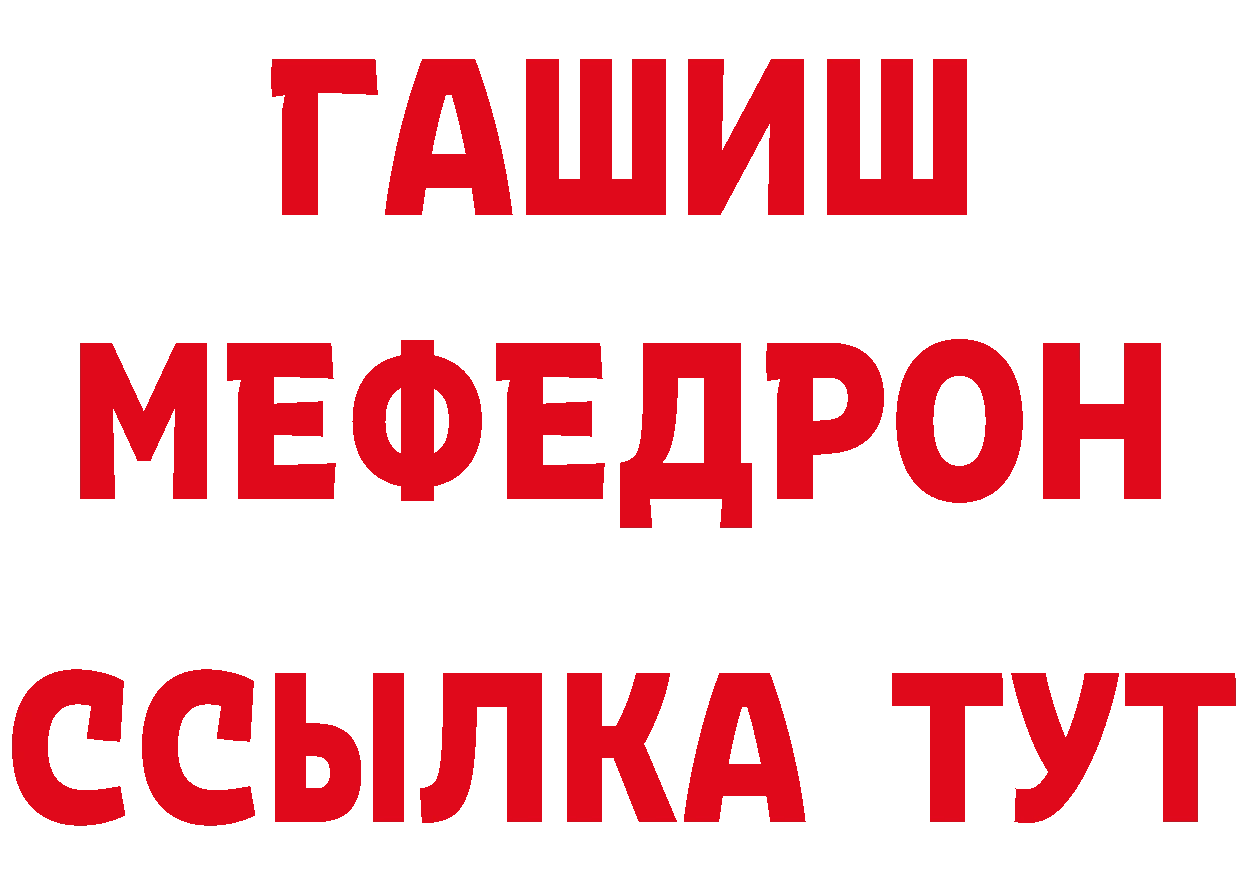 ГАШИШ
МЕФЕДРОН
ССЫЛКА ТУТ